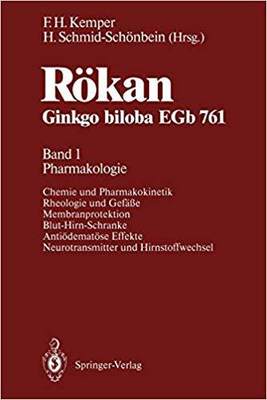 F. H. Kemper
H. Schmid-Schönbein (Hrsg.)

Rökan
Ginkgo biloba EGb 761

Band 1
Pharmakologie

Chemie und Pharmakokinetik
Rheologie und Gefäße
Membranprotektion
Blut-Hirn-Schranke
Antiödematöse Effekte
Neurotransmitter und Hirnstoffwechsel

Springer-Verlag